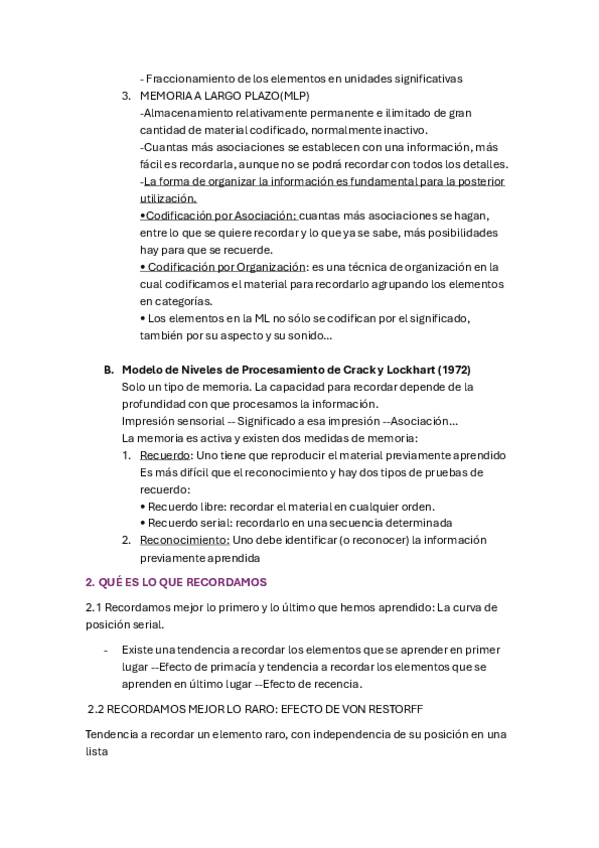 - Fraccionamiento de los elementos en unidades significativas

3. MEMORIA A LARGO PLAZO(MLP)
-Almacenamiento relativamente permanente e ilimitado de gran cantidad de material codificado, normalmente inactivo.
-Cuantas más asociaciones se establecen con una información, más fácil es recordarla, aunque no se podrá recordar con todos los detalles.
-La forma de organizar la información es fundamental para la posterior utilización.
•Codificación por Asociación: cuantas más asociaciones se hagan, entre lo que se quiere recordar y lo que ya se sabe, más posibilidades hay para que se recuerde.
• Codificación por Organización: es una técnica de organización en la cual codificamos el material para recordarlo agrupando los elementos en categorías.
• Los elementos en la ML no sólo se codifican por el significado, también por su aspecto y su sonido...

B. Modelo de Niveles de Procesamiento de Crack y Lockhart (1972)
Solo un tipo de memoria. La capacidad para recordar depende de la profundidad con que procesamos la información.
Impresión sensorial -- Significado a esa impresión --Asociación...
La memoria es activa y existen dos medidas de memoria:
1. Recuerdo: Uno tiene que reproducir el material previamente aprendido
Es más difícil que el reconocimiento y hay dos tipos de pruebas de recuerdo:
• Recuerdo libre: recordar el material en cualquier orden.
• Recuerdo serial: recordarlo en una secuencia determinada
2. Reconocimiento: Uno debe identificar (o reconocer) la información previamente aprendida

2. QUÉ ES LO QUE RECORDAMOS

2.1 Recordamos mejor lo primero y lo último que hemos aprendido: La curva de posición serial.

- Existe una tendencia a recordar los elementos que se aprender en primer lugar --Efecto de primacía y tendencia a recordar los elementos que se aprenden en último lugar --Efecto de recencia.

2.2 RECORDAMOS MEJOR LO RARO: EFECTO DE VON RESTORFF

Tendencia a recordar un elemento raro, con independencia de su posición en una lista